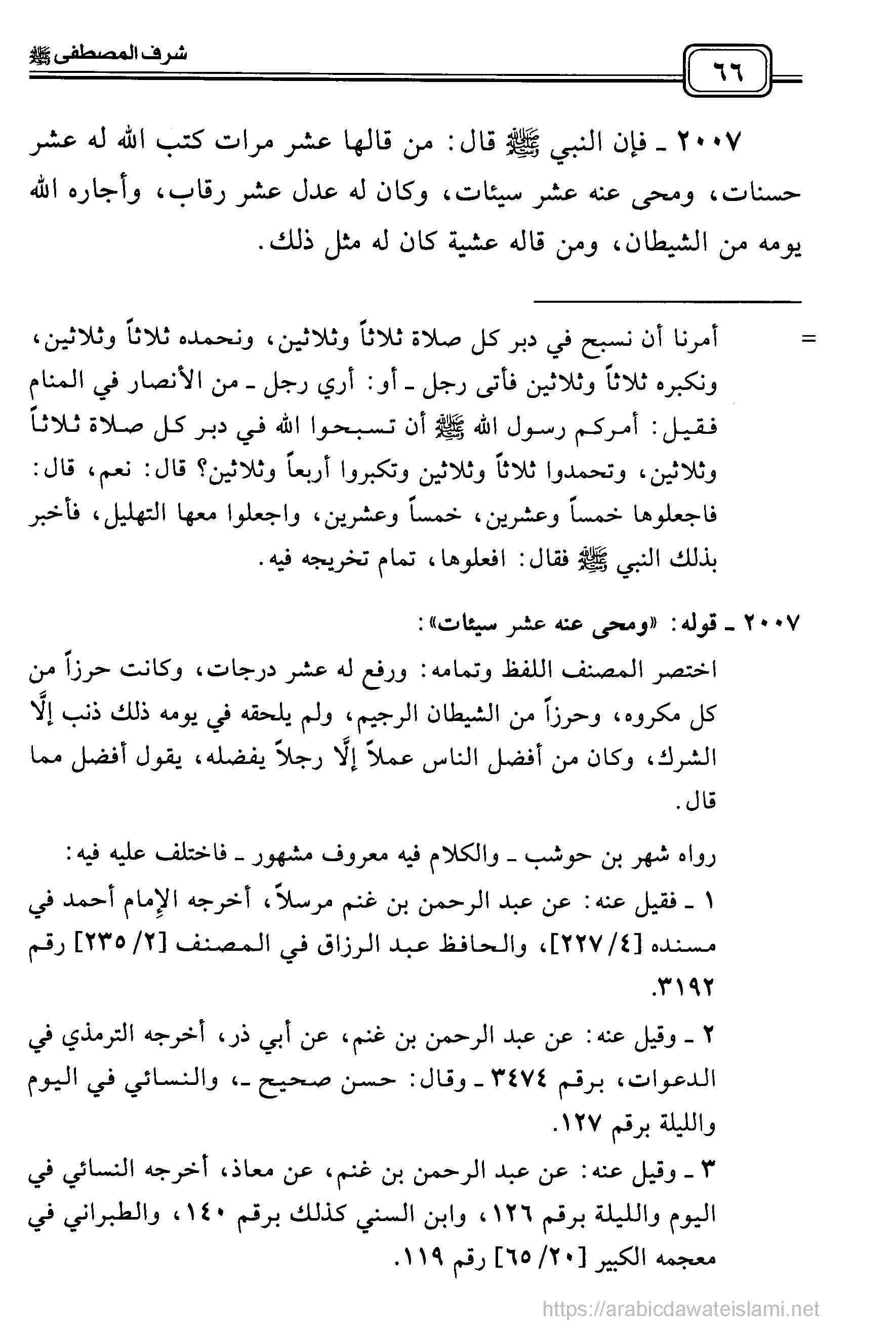 ٦٦

شرف المصطفى ﷺ

٢٠٠٧ ـ فإن النبي ﷺ قال: من قالها عشر مرات كتب الله له عشر حسنات، ومحى عنه عشر سيئات، وكان له عدل عشر رقاب، وأجاره الله يومه من الشيطان، ومن قاله عشية كان له مثل ذلك.

= أمرنا أن نسبح في دبر كل صلاة ثلاثاً وثلاثين، ونحمده ثلاثاً وثلاثين، ونكبره ثلاثاً وثلاثين فأتى رجل ـ أو: أري رجل ـ من الأنصار في المنام فقيل: أمركم رسول الله ﷺ أن تسبحوا الله في دبر كل صلاة ثلاثاً وثلاثين، وتحمدوا ثلاثاً وثلاثين وتكبروا أربعاً وثلاثين؟ قال: نعم، قال: فاجعلوها خمساً وعشرين، خمساً وعشرين، واجعلوا معها التهليل، فأخبر بذلك النبي ﷺ فقال: افعلوها، تمام تخريجه فيه.

٢٠٠٧ ـ قوله: «ومحى عنه عشر سيئات»:
اختصر المصنف اللفظ وتمامه: ورفع له عشر درجات، وكانت حرزاً من كل مكروه، وحرزاً من الشيطان الرجيم، ولم يلحقه في يومه ذلك ذنب إلَّا الشرك، وكان من أفضل الناس عملاً إلَّا رجلاً يفضله، يقول أفضل مما قال.

رواه شهر بن حوشب ـ والكلام فيه معروف مشهور ـ فاختلف عليه فيه:
١ ـ فقيل عنه: عن عبد الرحمن بن غنم مرسلاً، أخرجه الإمام أحمد في مسنده [٤/ ٢٢٧]، والحافظ عبد الرزاق في المصنف [٢/ ٢٣٥] رقم ٣١٩٢.
٢ ـ وقيل عنه: عن عبد الرحمن بن غنم، عن أبي ذر، أخرجه الترمذي في الدعوات، برقم ٣٤٧٤ ـ وقال: حسن صحيح ـ، والنسائي في اليوم والليلة برقم ١٢٧.
٣ ـ وقيل عنه: عن عبد الرحمن بن غنم، عن معاذ، أخرجه النسائي في اليوم والليلة برقم ١٢٦، وابن السني كذلك برقم ١٤٠، والطبراني في معجمه الكبير [٢٠/ ٦٥] رقم ١١٩.

https://arabicdawateislami.net